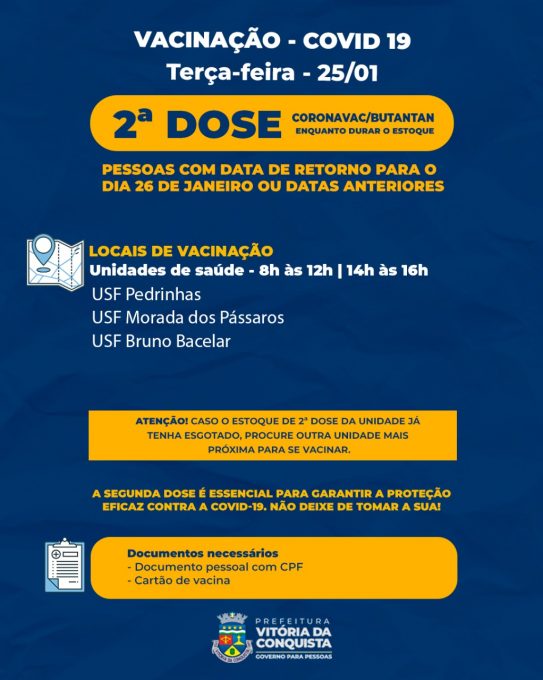 VACINAÇÃO - COVID 19
Terça-feira - 25/01

2ª DOSE CORONAVAC/BUTANTAN ENQUANTO DURAR O ESTOQUE

PESSOAS COM DATA DE RETORNO PARA O DIA 26 DE JANEIRO OU DATAS ANTERIORES

LOCAIS DE VACINAÇÃO
Unidades de saúde - 8h às 12h | 14h às 16h
USF Pedrinhas
USF Morada dos Pássaros
USF Bruno Bacelar

ATENÇÃO! CASO O ESTOQUE DE 2ª DOSE DA UNIDADE JÁ TENHA ESGOTADO, PROCURE OUTRA UNIDADE MAIS PRÓXIMA PARA SE VACINAR.

A SEGUNDA DOSE É ESSENCIAL PARA GARANTIR A PROTEÇÃO EFICAZ CONTRA A COVID-19. NÃO DEIXE DE TOMAR A SUA!

Documentos necessários
- Documento pessoal com CPF
- Cartão de vacina

PREFEITURA
VITÓRIA DA CONQUISTA
GOVERNO PARA PESSOAS